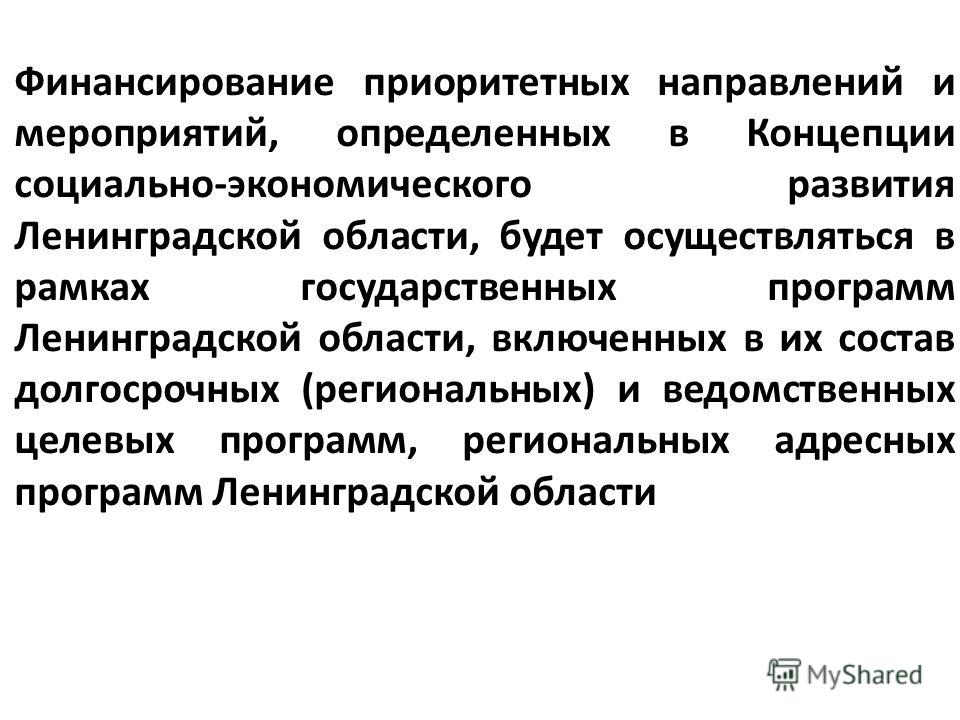 Финансирование приоритетных направлений и мероприятий, определенных в Концепции социально-экономического развития Ленинградской области, будет осуществляться в рамках государственных программ Ленинградской области, включенных в их состав долгосрочных (региональных) и ведомственных целевых программ, региональных адресных программ Ленинградской области

MyShared